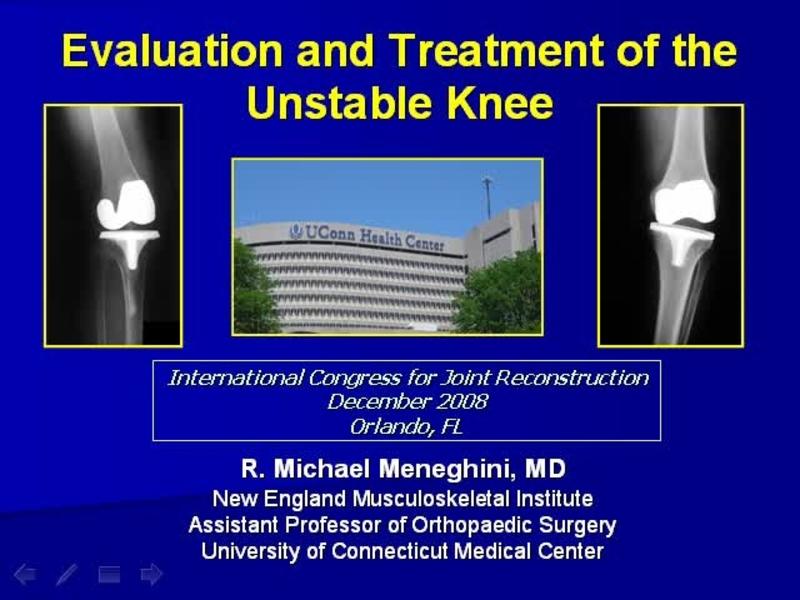 Evaluation and Treatment of the Unstable Knee

UConn Health Center

International Congress for Joint Reconstruction
December 2008
Orlando, FL

R. Michael Meneghini, MD
New England Musculoskeletal Institute
Assistant Professor of Orthopaedic Surgery
University of Connecticut Medical Center